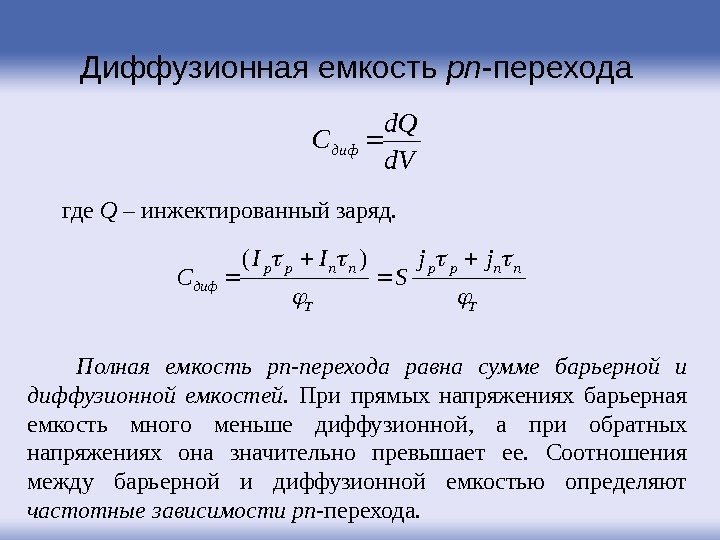 Диффузионная емкость pn-перехода

$C_{диф} = \frac{dQ}{dV}$

где Q – инжектированный заряд.

$C_{диф} = \frac{(I_p\tau_p + I_n\tau_n)}{\varphi_T} = S\frac{j_p\tau_p + j_n\tau_n}{\varphi_T}$

Полная емкость pn-перехода равна сумме барьерной и диффузионной емкостей. При прямых напряжениях барьерная емкость много меньше диффузионной, а при обратных напряжениях она значительно превышает ее. Соотношения между барьерной и диффузионной емкостью определяют частотные зависимости pn-перехода.